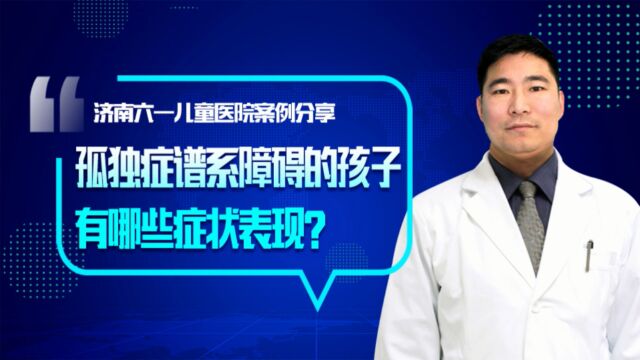 济南六一儿童医院案例分享

孤独症谱系障碍的孩子有哪些症状表现?